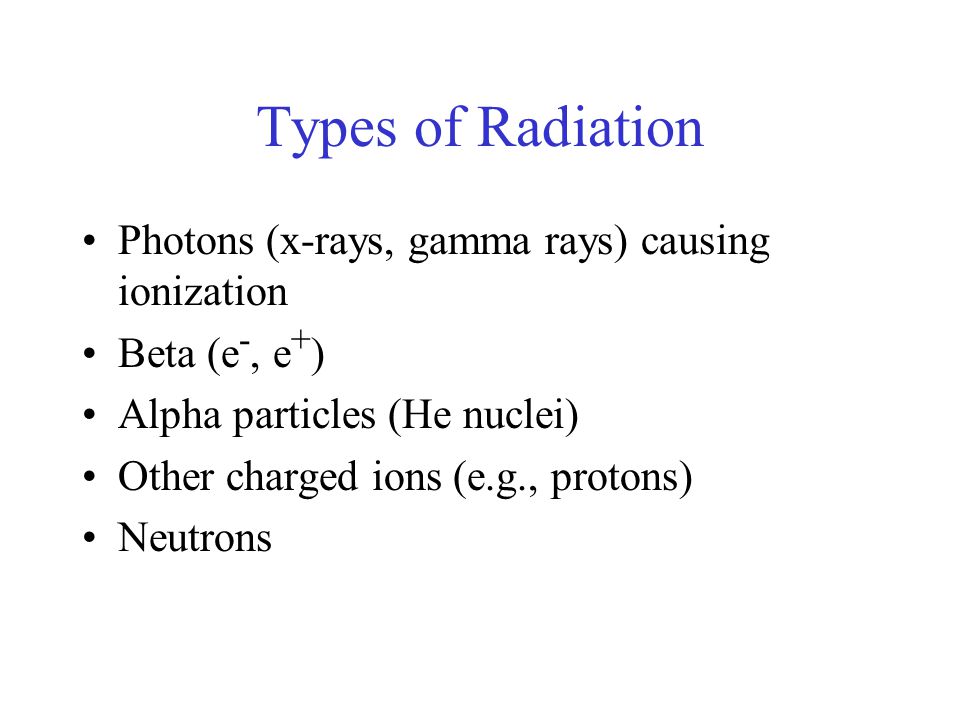 Types of Radiation

• Photons (x-rays, gamma rays) causing ionization
• Beta ($e^-$, $e^+$)
• Alpha particles (He nuclei)
• Other charged ions (e.g., protons)
• Neutrons